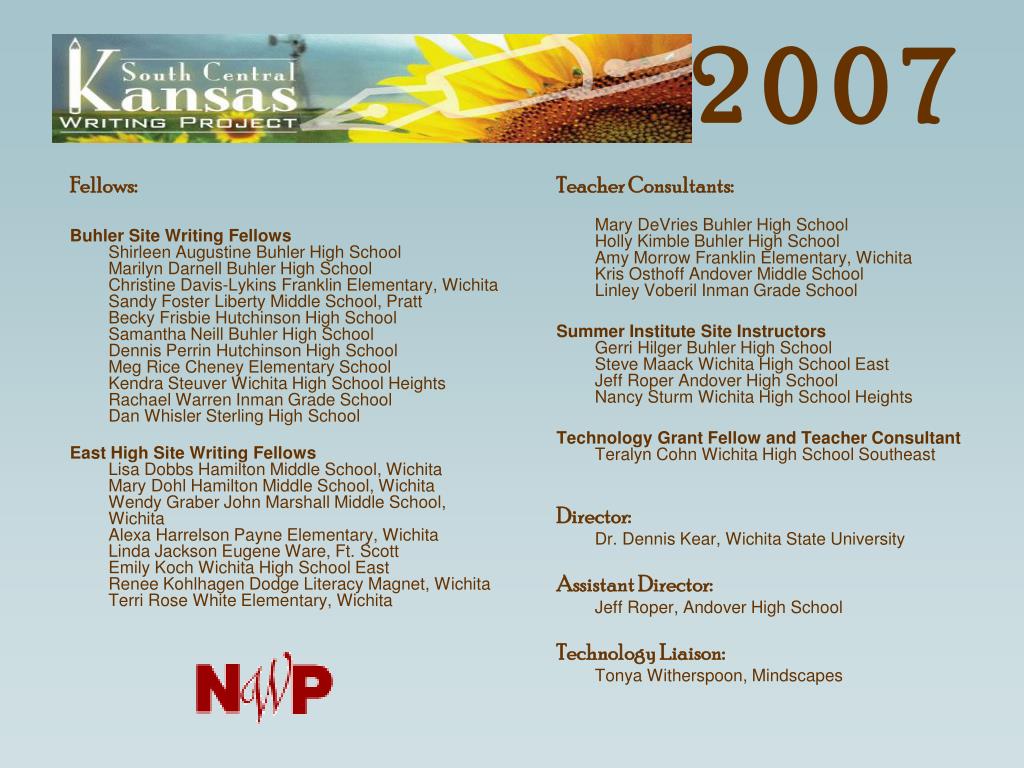 South Central Kansas WRITING PROJECT

2007

Fellows:

Buhler Site Writing Fellows
Shirleen Augustine Buhler High School
Marilyn Darnell Buhler High School
Christine Davis-Lykins Franklin Elementary, Wichita
Sandy Foster Liberty Middle School, Pratt
Becky Frisbie Hutchinson High School
Samantha Neill Buhler High School
Dennis Perrin Hutchinson High School
Meg Rice Cheney Elementary School
Kendra Steuver Wichita High School Heights
Rachael Warren Inman Grade School
Dan Whisler Sterling High School

East High Site Writing Fellows
Lisa Dobbs Hamilton Middle School, Wichita
Mary Dohl Hamilton Middle School, Wichita
Wendy Graber John Marshall Middle School, Wichita
Alexa Harrelson Payne Elementary, Wichita
Linda Jackson Eugene Ware, Ft. Scott
Emily Koch Wichita High School East
Renee Kohlhagen Dodge Literacy Magnet, Wichita
Terri Rose White Elementary, Wichita

NWP

Teacher Consultants:

Mary DeVries Buhler High School
Holly Kimble Buhler High School
Amy Morrow Franklin Elementary, Wichita
Kris Osthoff Andover Middle School
Linley Voberil Inman Grade School

Summer Institute Site Instructors
Gerri Hilger Buhler High School
Steve Maack Wichita High School East
Jeff Roper Andover High School
Nancy Sturm Wichita High School Heights

Technology Grant Fellow and Teacher Consultant
Teralyn Cohn Wichita High School Southeast

Director:
Dr. Dennis Kear, Wichita State University

Assistant Director:
Jeff Roper, Andover High School

Technology Liaison:
Tonya Witherspoon, Mindscapes